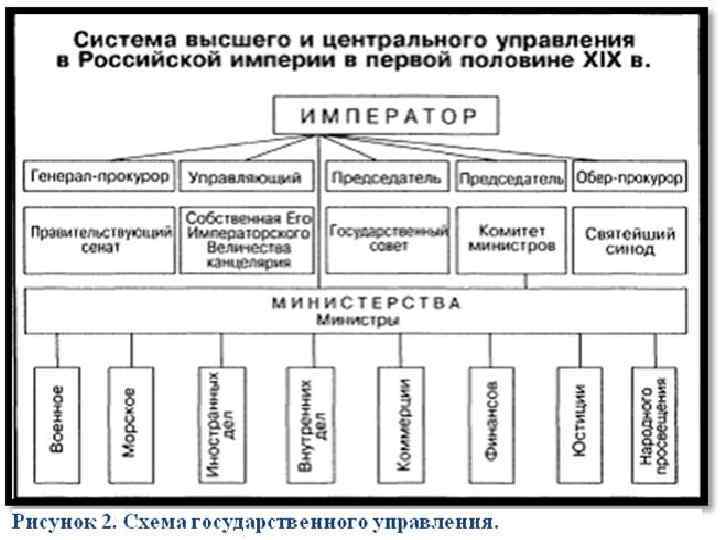 Система высшего и центрального управления в Российской империи в первой половине XIX в.

ИМПЕРАТОР

Генерал-прокурор

Управляющий

Председатель

Председатель

Обер-прокурор

Правительствующий сенат

Собственная Его Императорского Величества канцелярия

Государственный совет

Комитет министров

Святейший синод

МИНИСТЕРСТВА
Министры

Военное

Морское

Иностранных дел

Внутренних дел

Коммерции

Финансов

Юстиции

Народного просвещения

Рисунок 2. Схема государственного управления.